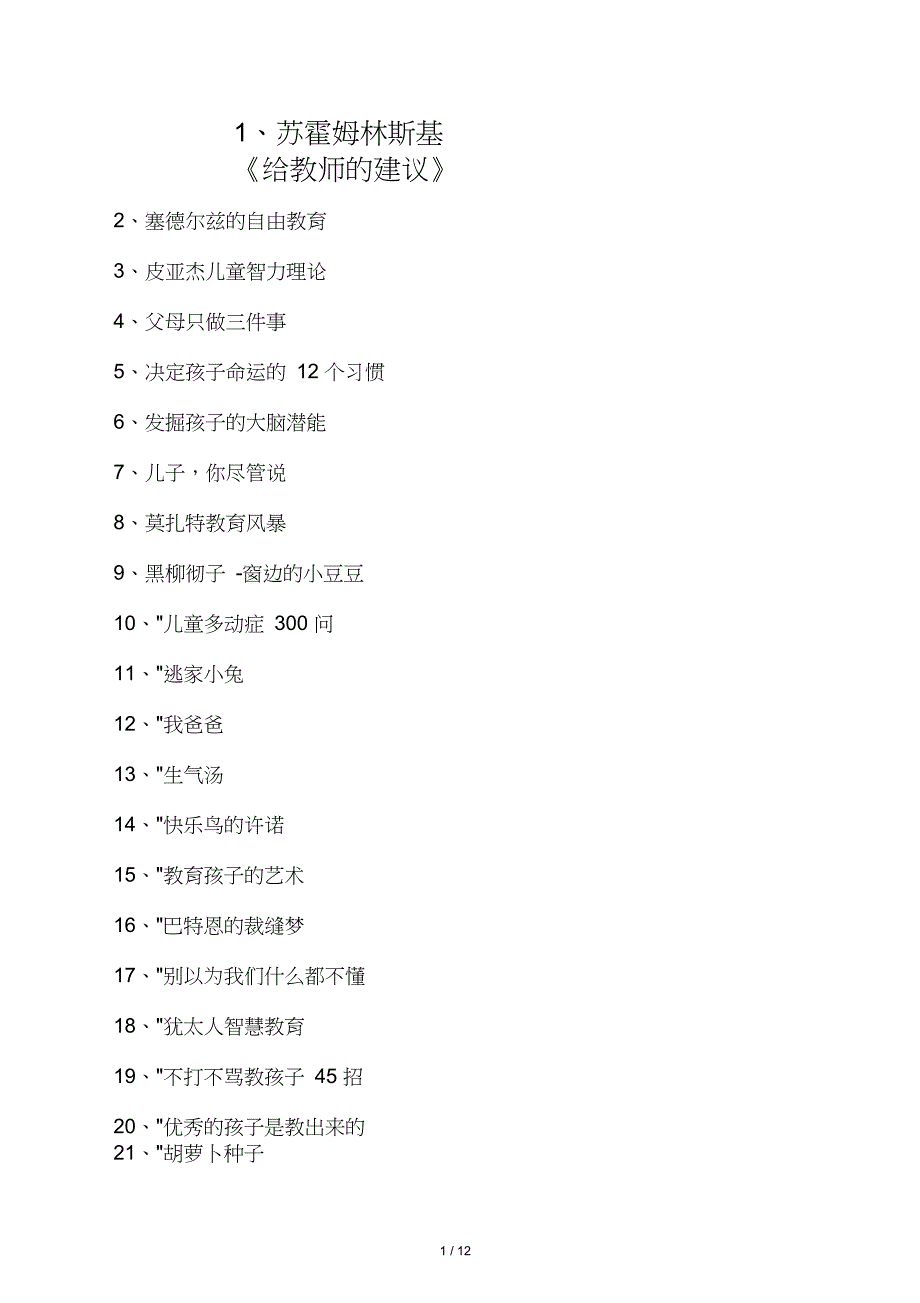 1、苏霍姆林斯基
《给教师的建议》

2、塞德尔兹的自由教育

3、皮亚杰儿童智力理论

4、父母只做三件事

5、决定孩子命运的 12 个习惯

6、发掘孩子的大脑潜能

7、儿子，你尽管说

8、莫扎特教育风暴

9、黑柳彻子 -窗边的小豆豆

10、"儿童多动症 300 问

11、"逃家小兔

12、"我爸爸

13、"生气汤

14、"快乐鸟的许诺

15、"教育孩子的艺术

16、"巴特恩的裁缝梦

17、"别以为我们什么都不懂

18、"犹太人智慧教育

19、"不打不骂教孩子 45 招

20、"优秀的孩子是教出来的
21、"胡萝卜种子

1 / 12